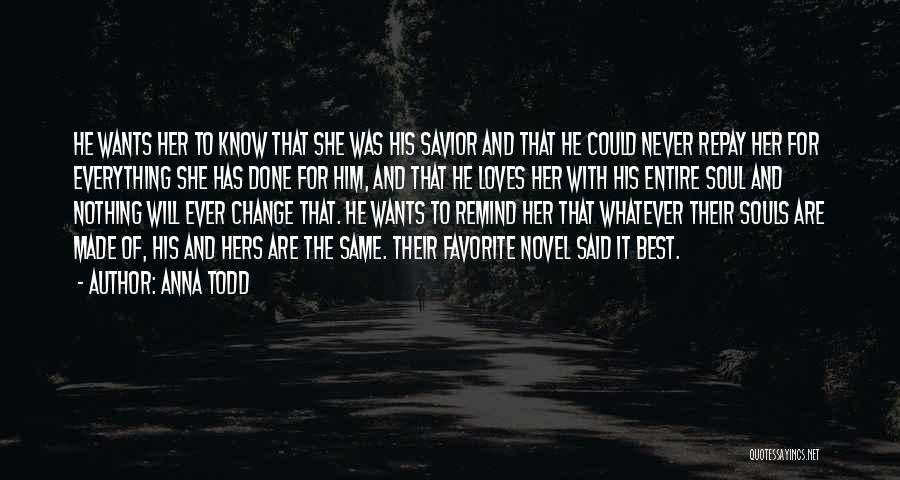 HE WANTS HER TO KNOW THAT SHE WAS HIS SAVIOR AND THAT HE COULD NEVER REPAY HER FOR EVERYTHING SHE HAS DONE FOR HIM, AND THAT HE LOVES HER WITH HIS ENTIRE SOUL AND NOTHING WILL EVER CHANGE THAT. HE WANTS TO REMIND HER THAT WHATEVER THEIR SOULS ARE MADE OF, HIS AND HERS ARE THE SAME. THEIR FAVORITE NOVEL SAID IT BEST.

- AUTHOR: ANNA TODD

QUOTESSAYINGS.NET